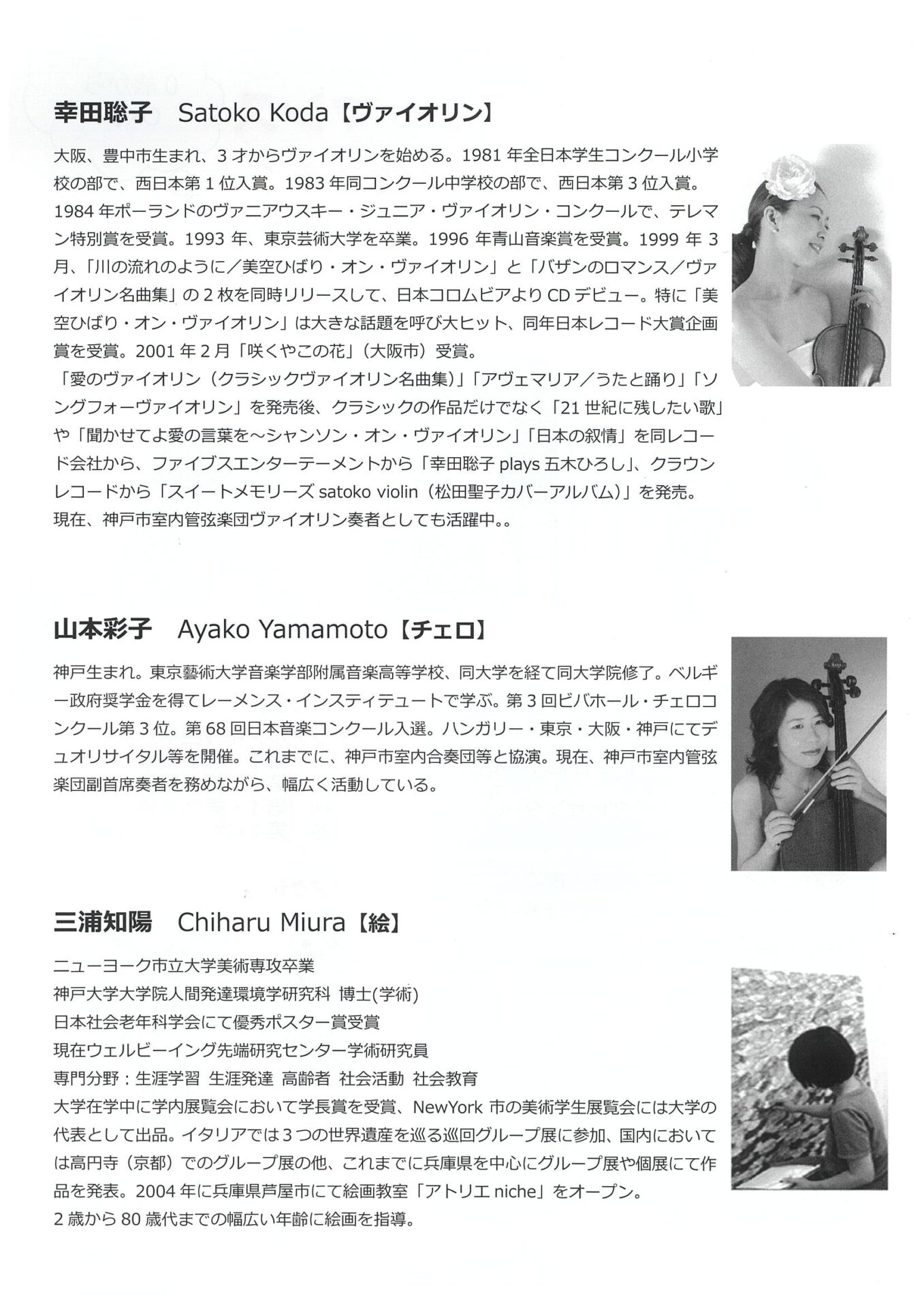 幸田聡子　Satoko Koda【ヴァイオリン】

大阪、豊中市生まれ、3才からヴァイオリンを始める。1981年全日本学生コンクール小学校の部で、西日本第1位入賞。1983年同コンクール中学校の部で、西日本第3位入賞。1984年ポーランドのヴァニアウスキー・ジュニア・ヴァイオリン・コンクールで、テレマン特別賞を受賞。1993年、東京芸術大学を卒業。1996年青山音楽賞を受賞。1999年3月、「川の流れのように／美空ひばり・オン・ヴァイオリン」と「バザンのロマンス／ヴァイオリン名曲集」の2枚を同時リリースして、日本コロムビアよりCDデビュー。特に「美空ひばり・オン・ヴァイオリン」は大きな話題を呼び大ヒット、同年日本レコード大賞企画賞を受賞。2001年2月「咲くやこの花」（大阪市）受賞。
「愛のヴァイオリン（クラシックヴァイオリン名曲集）」「アヴェマリア／うたと踊り」「ソングフォーヴァイオリン」を発売後、クラシックの作品だけでなく「21世紀に残したい歌」や「聞かせてよ愛の言葉を～シャンソン・オン・ヴァイオリン」「日本の叙情」を同レコード会社から、ファイブスエンターテーメントから「幸田聡子 plays 五木ひろし」、クラウンレコードから「スイートメモリーズ satoko violin（松田聖子カバーアルバム）」を発売。
現在、神戸市室内管弦楽団ヴァイオリン奏者としても活躍中。。

山本彩子　Ayako Yamamoto【チェロ】

神戸生まれ。東京藝術大学音楽学部附属音楽高等学校、同大学を経て同大学院修了。ベルギー政府奨学金を得てレーメンス・インスティテュートで学ぶ。第3回ビバホール・チェロコンクール第3位。第68回日本音楽コンクール入選。ハンガリー・東京・大阪・神戸にてデュオリサイタル等を開催。これまでに、神戸市室内合奏団等と協演。現在、神戸市室内管弦楽団副首席奏者を務めながら、幅広く活動している。

三浦知陽　Chiharu Miura【絵】

ニューヨーク市立大学美術専攻卒業
神戸大学大学院人間発達環境学研究科 博士(学術)
日本社会老年科学会にて優秀ポスター賞受賞
現在ウェルビーイング先端研究センター学術研究員
専門分野：生涯学習 生涯発達 高齢者 社会活動 社会教育
大学在学中に学内展覧会において学長賞を受賞、NewYork市の美術学生展覧会には大学の代表として出品。イタリアでは3つの世界遺産を巡る巡回グループ展に参加、国内においては高円寺（京都）でのグループ展の他、これまでに兵庫県を中心にグループ展や個展にて作品を発表。2004年に兵庫県芦屋市にて絵画教室「アトリエ niche」をオープン。
2歳から80歳代までの幅広い年齢に絵画を指導。